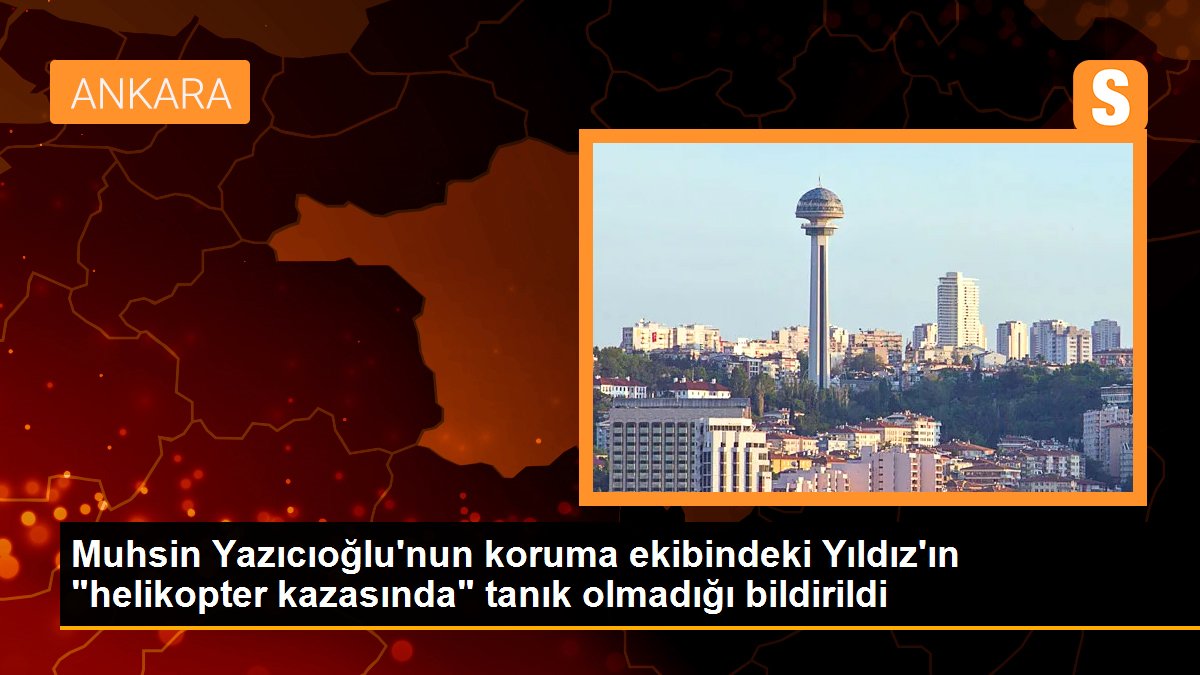 ANKARA

S

Muhsin Yazıcıoğlu'nun koruma ekibindeki Yıldız'ın "helikopter kazasında" tanık olmadığı bildirildi